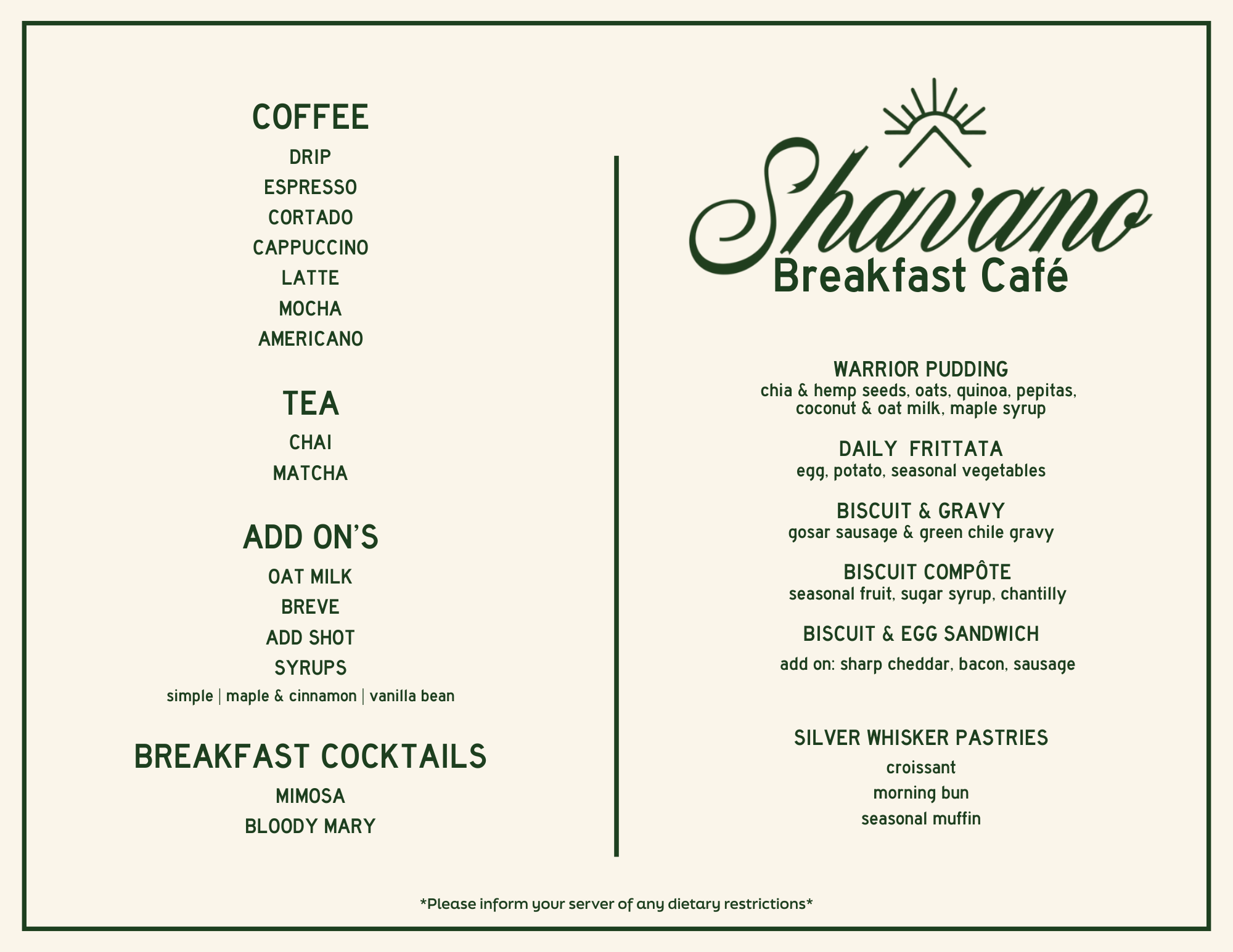 COFFEE
DRIP
ESPRESSO
CORTADO
CAPPUCCINO
LATTE
MOCHA
AMERICANO

TEA
CHAI
MATCHA

ADD ON'S
OAT MILK
BREVE
ADD SHOT
SYRUPS
simple | maple & cinnamon | vanilla bean

BREAKFAST COCKTAILS
MIMOSA
BLOODY MARY

Shavano
Breakfast Café

WARRIOR PUDDING
chia & hemp seeds, oats, quinoa, pepitas, coconut & oat milk, maple syrup

DAILY FRITTATA
egg, potato, seasonal vegetables

BISCUIT & GRAVY
gosar sausage & green chile gravy

BISCUIT COMPÔTE
seasonal fruit, sugar syrup, chantilly

BISCUIT & EGG SANDWICH
add on: sharp cheddar, bacon, sausage

SILVER WHISKER PASTRIES
croissant
morning bun
seasonal muffin

*Please inform your server of any dietary restrictions*